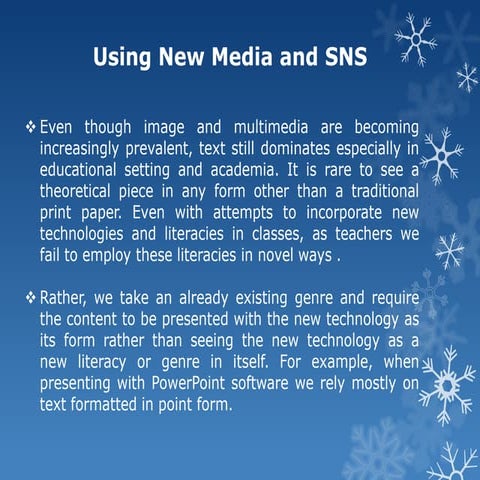 Using New Media and SNS

❖ Even though image and multimedia are becoming increasingly prevalent, text still dominates especially in educational setting and academia. It is rare to see a theoretical piece in any form other than a traditional print paper. Even with attempts to incorporate new technologies and literacies in classes, as teachers we fail to employ these literacies in novel ways .

❖ Rather, we take an already existing genre and require the content to be presented with the new technology as its form rather than seeing the new technology as a new literacy or genre in itself. For example, when presenting with PowerPoint software we rely mostly on text formatted in point form.